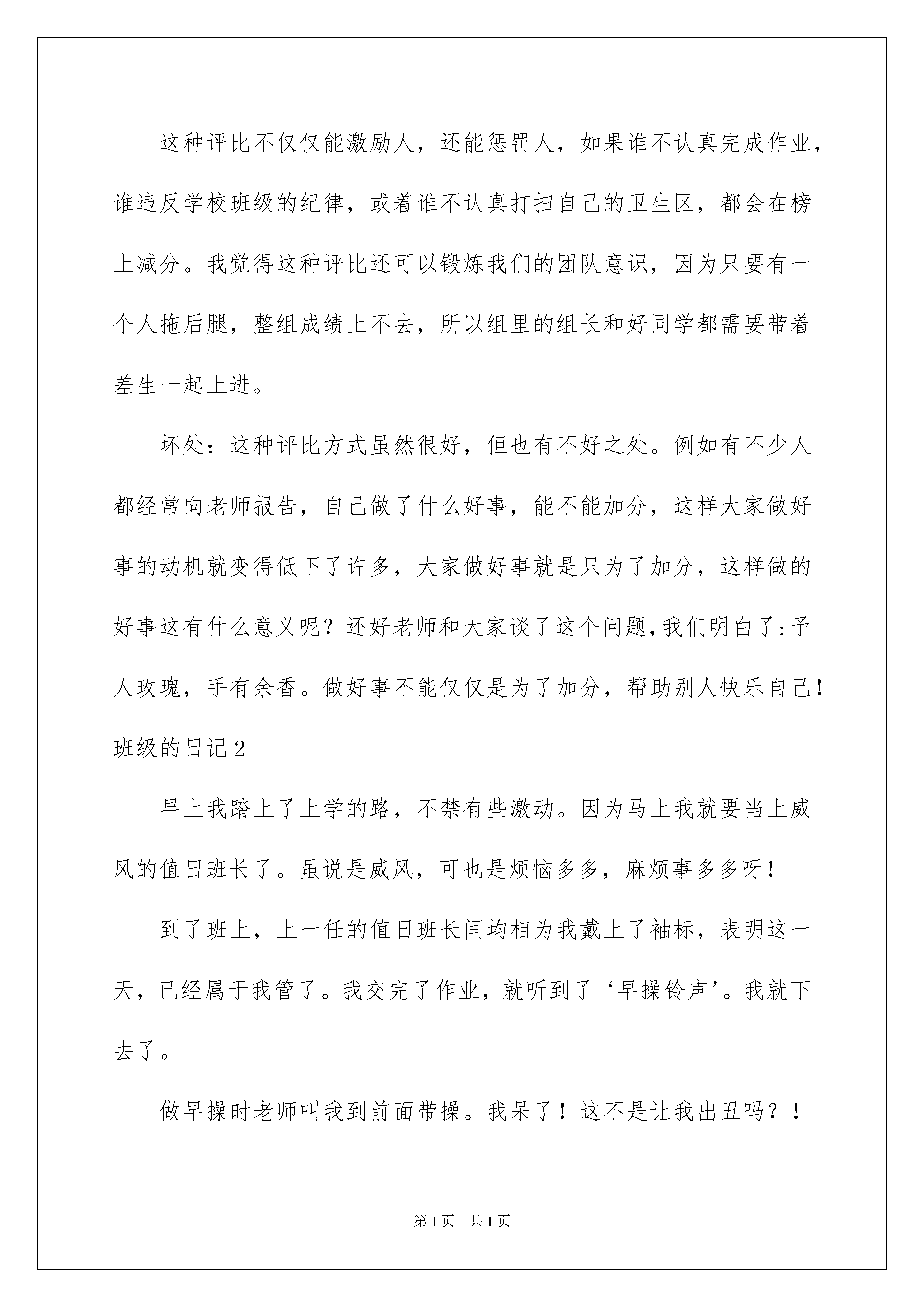 这种评比不仅仅能激励人，还能惩罚人，如果谁不认真完成作业，谁违反学校班级的纪律，或着谁不认真打扫自己的卫生区，都会在榜上减分。我觉得这种评比还可以锻炼我们的团队意识，因为只要有一个人拖后腿，整组成绩上不去，所以组里的组长和好同学都需要带着差生一起上进。

坏处：这种评比方式虽然很好，但也有不好之处。例如有不少人都经常向老师报告，自己做了什么好事，能不能加分，这样大家做好事的动机就变得低下了许多，大家做好事就是只为了加分，这样做的好事这有什么意义呢？还好老师和大家谈了这个问题，我们明白了：予人玫瑰，手有余香。做好事不能仅仅是为了加分，帮助别人快乐自己！

班级的日记2

早上我踏上了上学的路，不禁有些激动。因为马上我就要当上威风的值日班长了。虽说是威风，可也是烦恼多多，麻烦事多多呀！

到了班上，上一任的值日班长闫均相为我戴上了袖标，表明这一天，已经属于我管了。我交完了作业，就听到了‘早操铃声’。我就下去了。

做早操时老师叫我到前面带操。我呆了！这不是让我出丑吗？！

第1页 共1页